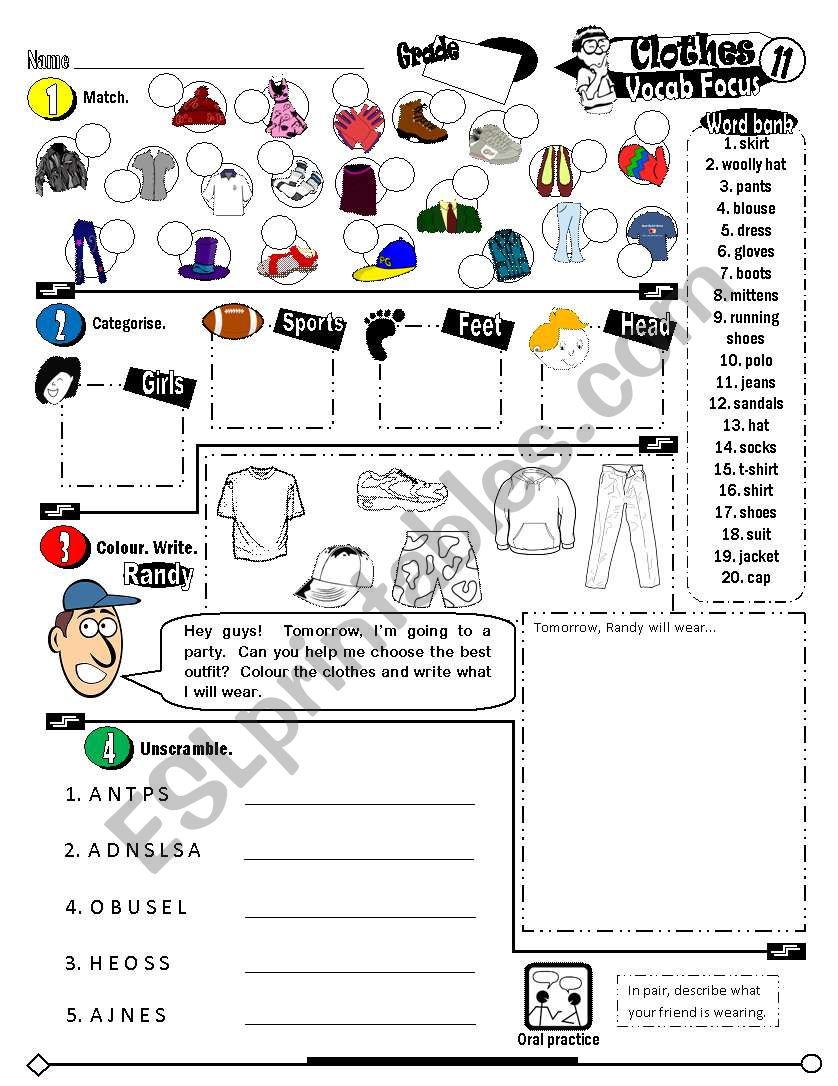 Name

Grade

Clothes 11
Vocab Focus

1 Match.

Word bank
1. skirt
2. woolly hat
3. pants
4. blouse
5. dress
6. gloves
7. boots
8. mittens
9. running shoes
10. polo
11. jeans
12. sandals
13. hat
14. socks
15. t-shirt
16. shirt
17. shoes
18. suit
19. jacket
20. cap

2 Categorise.

Sports

Feet

Head

Girls

3 Colour. Write.

Randy

Hey guys! Tomorrow, I'm going to a party. Can you help me choose the best outfit? Colour the clothes and write what I will wear.

Tomorrow, Randy will wear...

4 Unscramble.

1. A N T P S

2. A D N S L S A

4. O B U S E L

3. H E O S S

5. A J N E S

Oral practice

In pair, describe what your friend is wearing.

ESLprintables.com